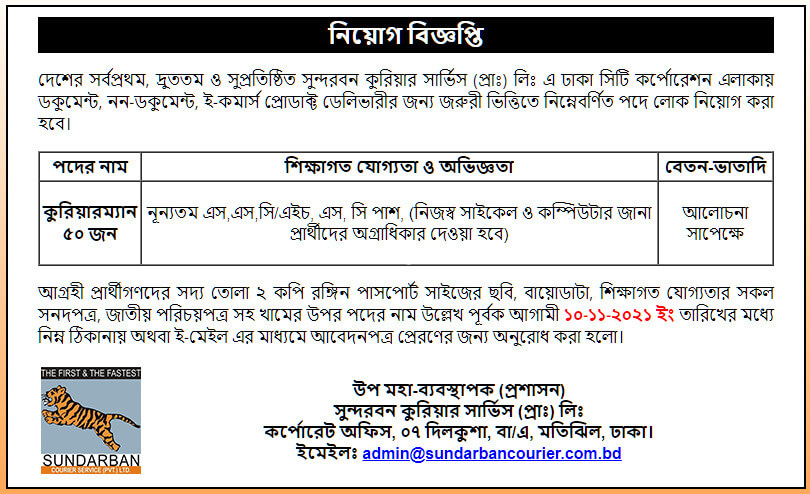 নিয়োগ বিজ্ঞপ্তি

দেশের সর্বপ্রথম, দ্রুততম ও সুপ্রতিষ্ঠিত সুন্দরবন কুরিয়ার সার্ভিস (প্রাঃ) লিঃ এ ঢাকা সিটি কর্পোরেশন এলাকায় ডকুমেন্ট, নন-ডকুমেন্ট, ই-কমার্স প্রোডাক্ট ডেলিভারীর জন্য জরুরী ভিত্তিতে নিম্নেবর্ণিত পদে লোক নিয়োগ করা হবে।

| পদের নাম | শিক্ষাগত যোগ্যতা ও অভিজ্ঞতা | বেতন-ভাতাদি |
|---|---|---|
| কুরিয়ারম্যান ৫০ জন | নূন্যতম এস,এস,সি/এইচ, এস, সি পাশ, (নিজস্ব সাইকেল ও কম্পিউটার জানা প্রার্থীদের অগ্রাধিকার দেওয়া হবে) | আলোচনা সাপেক্ষে |

আগ্রহী প্রার্থীগণদের সদ্য তোলা ২ কপি রঙ্গিন পাসপোর্ট সাইজের ছবি, বায়োডাটা, শিক্ষাগত যোগ্যতার সকল সনদপত্র, জাতীয় পরিচয়পত্র সহ খামের উপর পদের নাম উল্লেখ পূর্বক আগামী ১০-১১-২০২১ ইং তারিখের মধ্যে নিম্ন ঠিকানায় অথবা ই-মেইল এর মাধ্যমে আবেদনপত্র প্রেরণের জন্য অনুরোধ করা হলো।

THE FIRST & THE FASTEST
SUNDARBAN
COURIER SERVICE (PVT.) LTD.

উপ মহা-ব্যবস্থাপক (প্রশাসন)
সুন্দরবন কুরিয়ার সার্ভিস (প্রাঃ) লিঃ
কর্পোরেট অফিস, ০৭ দিলকুশা, বা/এ, মতিঝিল, ঢাকা।
ইমেইলঃ admin@sundarbancourier.com.bd